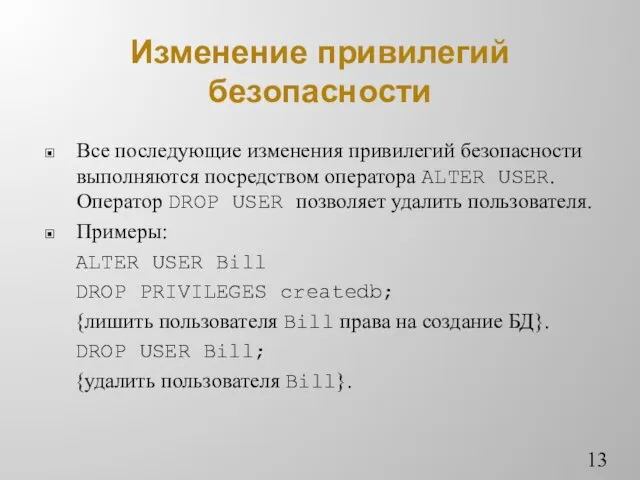 Изменение привилегий безопасности

Все последующие изменения привилегий безопасности выполняются посредством оператора ALTER USER. Оператор DROP USER позволяет удалить пользователя.

Примеры:

ALTER USER Bill

DROP PRIVILEGES createdb;

{лишить пользователя Bill права на создание БД}.

DROP USER Bill;

{удалить пользователя Bill}.

13